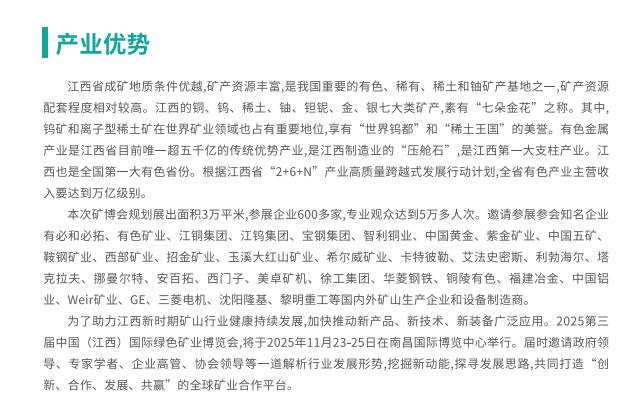 产业优势

江西省成矿地质条件优越,矿产资源丰富,是我国重要的有色、稀有、稀土和铀矿产基地之一,矿产资源配套程度相对较高。江西的铜、钨、稀土、铀、钽铌、金、银七大类矿产,素有“七朵金花”之称。其中,钨矿和离子型稀土矿在世界矿业领域也占有重要地位,享有“世界钨都”和“稀土王国”的美誉。有色金属产业是江西省目前唯一超五千亿的传统优势产业,是江西制造业的“压舱石”,是江西第一大支柱产业。江西也是全国第一大有色省份。根据江西省“2+6+N”产业高质量跨越式发展行动计划,全省有色产业主营收入要达到万亿级别。

本次矿博会规划展出面积3万平米,参展企业600多家,专业观众达到5万多人次。邀请参展参会知名企业有必和必拓、有色矿业、江铜集团、江钨集团、宝钢集团、智利铜业、中国黄金、紫金矿业、中国五矿、鞍钢矿业、西部矿业、招金矿业、玉溪大红山矿业、希尔威矿业、卡特彼勒、艾法史密斯、利勃海尔、塔克拉夫、挪曼尔特、安百拓、西门子、美卓矿机、徐工集团、华菱钢铁、铜陵有色、福建冶金、中国铝业、Weir矿业、GE、三菱电机、沈阳隆基、黎明重工等国内外矿山生产企业和设备制造商。

为了助力江西新时期矿山行业健康持续发展,加快推动新产品、新技术、新装备广泛应用。2025第三届中国（江西）国际绿色矿业博览会,将于2025年11月23-25日在南昌国际博览中心举行。届时邀请政府领导、专家学者、企业高管、协会领导等一道解析行业发展形势,挖掘新动能,探寻发展思路,共同打造“创新、合作、发展、共赢”的全球矿业合作平台。